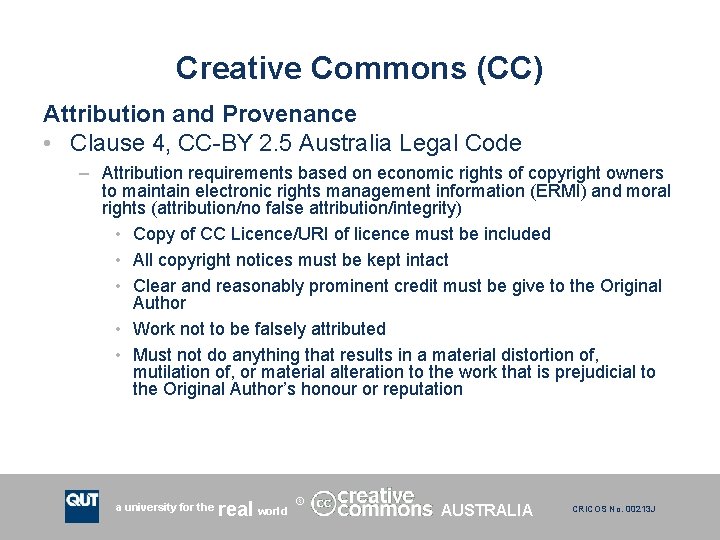 Creative Commons (CC)

Attribution and Provenance

• Clause 4, CC-BY 2.5 Australia Legal Code

– Attribution requirements based on economic rights of copyright owners to maintain electronic rights management information (ERMI) and moral rights (attribution/no false attribution/integrity)

• Copy of CC Licence/URI of licence must be included

• All copyright notices must be kept intact

• Clear and reasonably prominent credit must be give to the Original Author

• Work not to be falsely attributed

• Must not do anything that results in a material distortion of, mutilation of, or material alteration to the work that is prejudicial to the Original Author's honour or reputation

QUT a university for the real world ® cc creative commons AUSTRALIA CRICOS No. 00213J